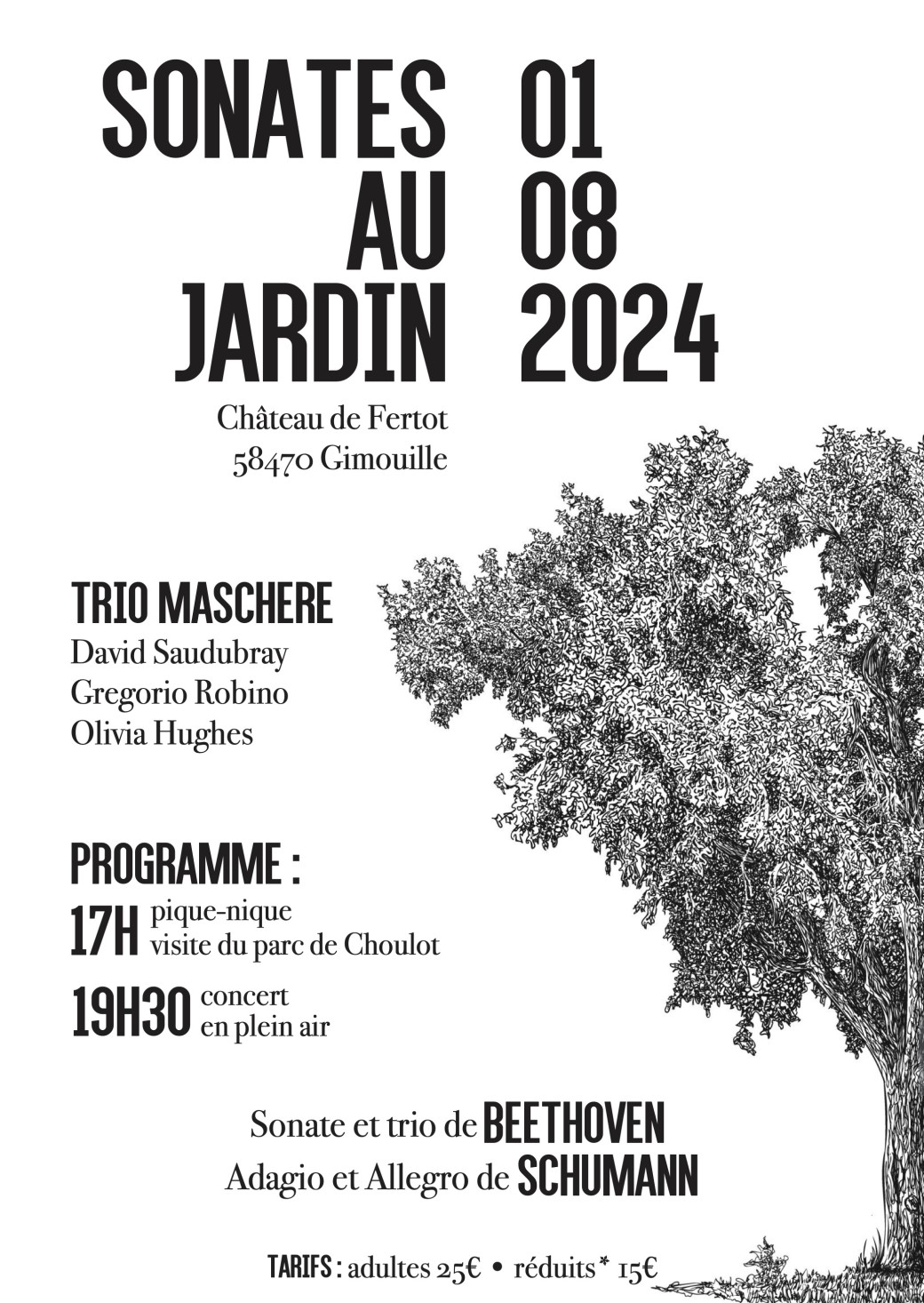 SONATES AU JARDIN

01 08 2024

Château de Fertot
58470 Gimouille

TRIO MASCHERE
David Saudubray
Gregorio Robino
Olivia Hughes

PROGRAMME :
17H pique-nique
visite du parc de Choulot
19H30 concert
en plein air

Sonate et trio de BEETHOVEN
Adagio et Allegro de SCHUMANN

TARIFS : adultes 25€ • réduits* 15€